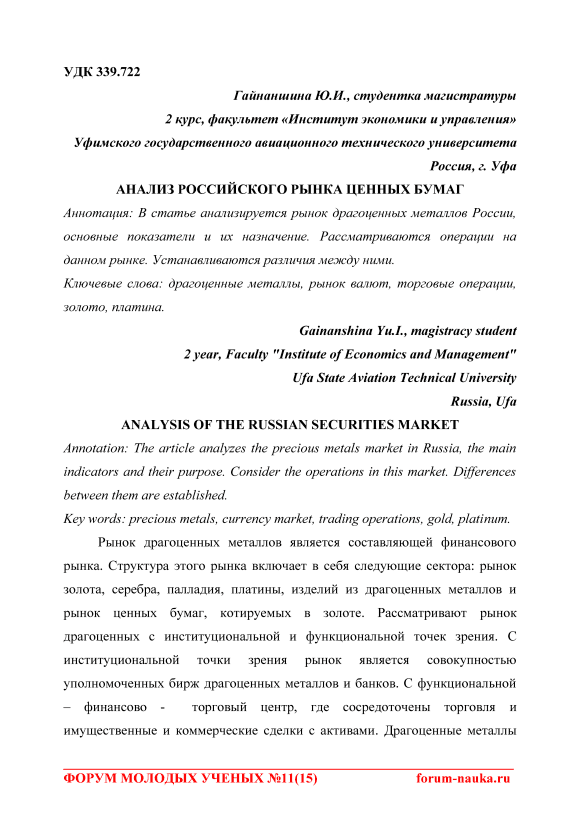 УДК 339.722

Гайнаншина Ю.И., студентка магистратуры
2 курс, факультет «Институт экономики и управления»
Уфимского государственного авиационного технического университета
Россия, г. Уфа

АНАЛИЗ РОССИЙСКОГО РЫНКА ЦЕННЫХ БУМАГ

Аннотация: В статье анализируется рынок драгоценных металлов России, основные показатели и их назначение. Рассматриваются операции на данном рынке. Устанавливаются различия между ними.

Ключевые слова: драгоценные металлы, рынок валют, торговые операции, золото, платина.

Gainanshina Yu.I., magistracy student
2 year, Faculty "Institute of Economics and Management"
Ufa State Aviation Technical University
Russia, Ufa

ANALYSIS OF THE RUSSIAN SECURITIES MARKET

Annotation: The article analyzes the precious metals market in Russia, the main indicators and their purpose. Consider the operations in this market. Differences between them are established.

Key words: precious metals, currency market, trading operations, gold, platinum.

Рынок драгоценных металлов является составляющей финансового рынка. Структура этого рынка включает в себя следующие сектора: рынок золота, серебра, палладия, платины, изделий из драгоценных металлов и рынок ценных бумаг, котируемых в золоте. Рассматривают рынок драгоценных с институциональной и функциональной точек зрения. С институциональной точки зрения рынок является совокупностью уполномоченных бирж драгоценных металлов и банков. С функциональной – финансово - торговый центр, где сосредоточены торговля и имущественные и коммерческие сделки с активами. Драгоценные металлы

ФОРУМ МОЛОДЫХ УЧЕНЫХ №11(15) forum-nauka.ru